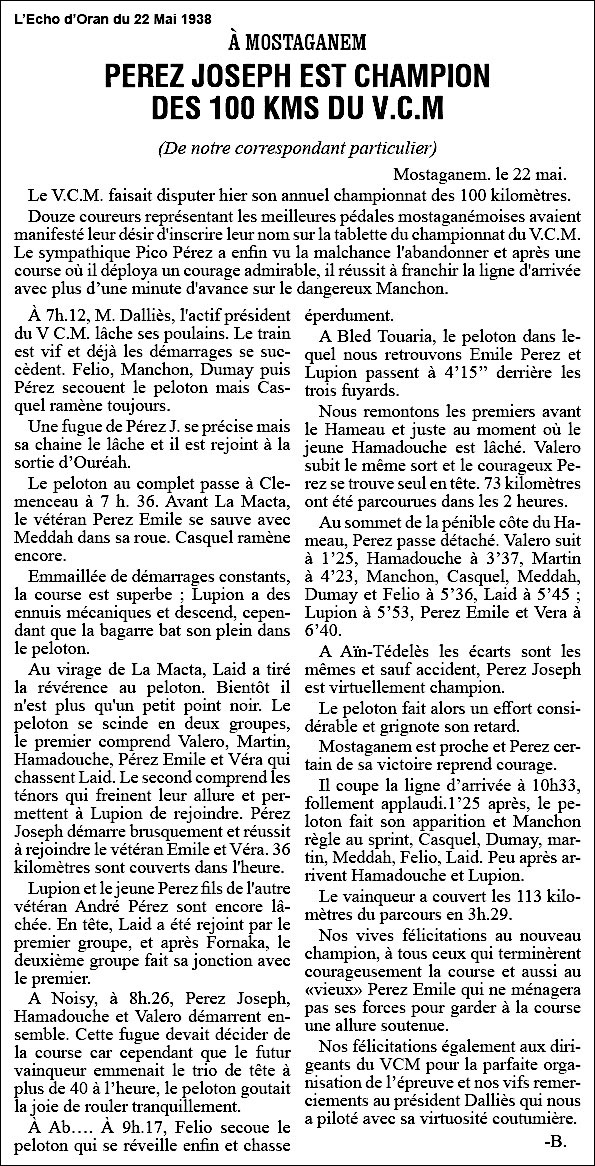 L'Echo d'Oran du 22 Mai 1938

À MOSTAGANEM

PEREZ JOSEPH EST CHAMPION DES 100 KMS DU V.C.M

(De notre correspondant particulier)

Mostaganem. le 22 mai.

Le V.C.M. faisait disputer hier son annuel championnat des 100 kilomètres.

Douze coureurs représentant les meilleures pédales mostaganémoises avaient manifesté leur désir d'inscrire leur nom sur la tablette du championnat du V.C.M. Le sympathique Pico Pérez a enfin vu la malchance l'abandonner et après une course où il déploya un courage admirable, il réussit à franchir la ligne d'arrivée avec plus d'une minute d'avance sur le dangereux Manchon.

À 7h.12, M. Dalliès, l'actif président du V C.M. lâche ses poulains. Le train est vif et déjà les démarrages se succèdent. Felio, Manchon, Dumay puis Pérez secouent le peloton mais Casquel ramène toujours.

Une fugue de Pérez J. se précise mais sa chaine le lâche et il est rejoint à la sortie d'Ouréah.

Le peloton au complet passe à Clemenceau à 7 h. 36. Avant La Macta, le vétéran Perez Emile se sauve avec Meddah dans sa roue. Casquel ramène encore.

Emmaillée de démarrages constants, la course est superbe ; Lupion a des ennuis mécaniques et descend, cependant que la bagarre bat son plein dans le peloton.

Au virage de La Macta, Laid a tiré la révérence au peloton. Bientôt il n'est plus qu'un petit point noir. Le peloton se scinde en deux groupes, le premier comprend Valero, Martin, Hamadouche, Pérez Emile et Véra qui chassent Laid. Le second comprend les ténors qui freinent leur allure et permettent à Lupion de rejoindre. Pérez Joseph démarre brusquement et réussit à rejoindre le vétéran Emile et Véra. 36 kilomètres sont couverts dans l'heure.

Lupion et le jeune Perez fils de l'autre vétéran André Pérez sont encore lâchée. En tête, Laid a été rejoint par le premier groupe, et après Fornaka, le deuxième groupe fait sa jonction avec le premier.

A Noisy, à 8h.26, Perez Joseph, Hamadouche et Valero démarrent ensemble. Cette fugue devait décider de la course car cependant que le futur vainqueur emmenait le trio de tête à plus de 40 à l'heure, le peloton goutait la joie de rouler tranquillement.

À Ab…. À 9h.17, Felio secoue le peloton qui se réveille enfin et chasse éperdument.

A Bled Touaria, le peloton dans lequel nous retrouvons Emile Perez et Lupion passent à 4'15" derrière les trois fuyards.

Nous remontons les premiers avant le Hameau et juste au moment où le jeune Hamadouche est lâché. Valero subit le même sort et le courageux Perez se trouve seul en tête. 73 kilomètres ont été parcourues dans les 2 heures.

Au sommet de la pénible côte du Hameau, Perez passe détaché. Valero suit à 1'25, Hamadouche à 3'37, Martin à 4'23, Manchon, Casquel, Meddah, Dumay et Felio à 5'36, Laid à 5'45 ; Lupion à 5'53, Perez Emile et Vera à 6'40.

A Aïn-Tédelès les écarts sont les mêmes et sauf accident, Perez Joseph est virtuellement champion.

Le peloton fait alors un effort considérable et grignote son retard.

Mostaganem est proche et Perez certain de sa victoire reprend courage.

Il coupe la ligne d'arrivée à 10h33, follement applaudi.1'25 après, le peloton fait son apparition et Manchon règle au sprint, Casquel, Dumay, martin, Meddah, Felio, Laid. Peu après arrivent Hamadouche et Lupion.

Le vainqueur a couvert les 113 kilomètres du parcours en 3h.29.

Nos vives félicitations au nouveau champion, à tous ceux qui terminèrent courageusement la course et aussi au «vieux» Perez Emile qui ne ménagera pas ses forces pour garder à la course une allure soutenue.

Nos félicitations également aux dirigeants du VCM pour la parfaite organisation de l'épreuve et nos vifs remerciements au président Dalliès qui nous a piloté avec sa virtuosité coutumière.

-B.